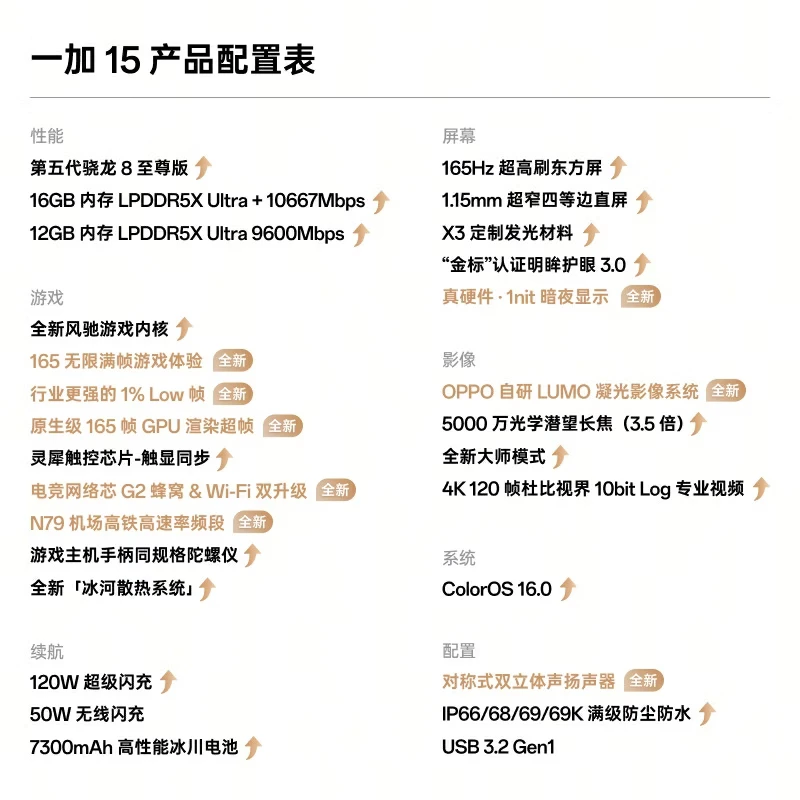 一加 15 产品配置表

性能
第五代骁龙 8 至尊版
16GB 内存 LPDDR5X Ultra + 10667Mbps
12GB 内存 LPDDR5X Ultra 9600Mbps

游戏
全新风驰游戏内核
165 无限满帧游戏体验 全新
行业更强的 1% Low 帧 全新
原生级 165 帧 GPU 渲染超帧 全新
灵犀触控芯片-触显同步
电竞网络芯 G2 蜂窝 & Wi-Fi 双升级 全新
N79 机场高铁高速率频段 全新
游戏主机手柄同规格陀螺仪
全新「冰河散热系统」

续航
120W 超级闪充
50W 无线闪充
7300mAh 高性能冰川电池

屏幕
165Hz 超高刷东方屏
1.15mm 超窄四等边直屏
X3 定制发光材料
“金标”认证明眸护眼 3.0
真硬件 · 1nit 暗夜显示 全新

影像
OPPO 自研 LUMO 凝光影像系统 全新
5000 万光学潜望长焦（3.5 倍）
全新大师模式
4K 120 帧杜比视界 10bit Log 专业视频

系统
ColorOS 16.0

配置
对称式双立体声扬声器 全新
IP66/68/69/69K 满级防尘防水
USB 3.2 Gen1